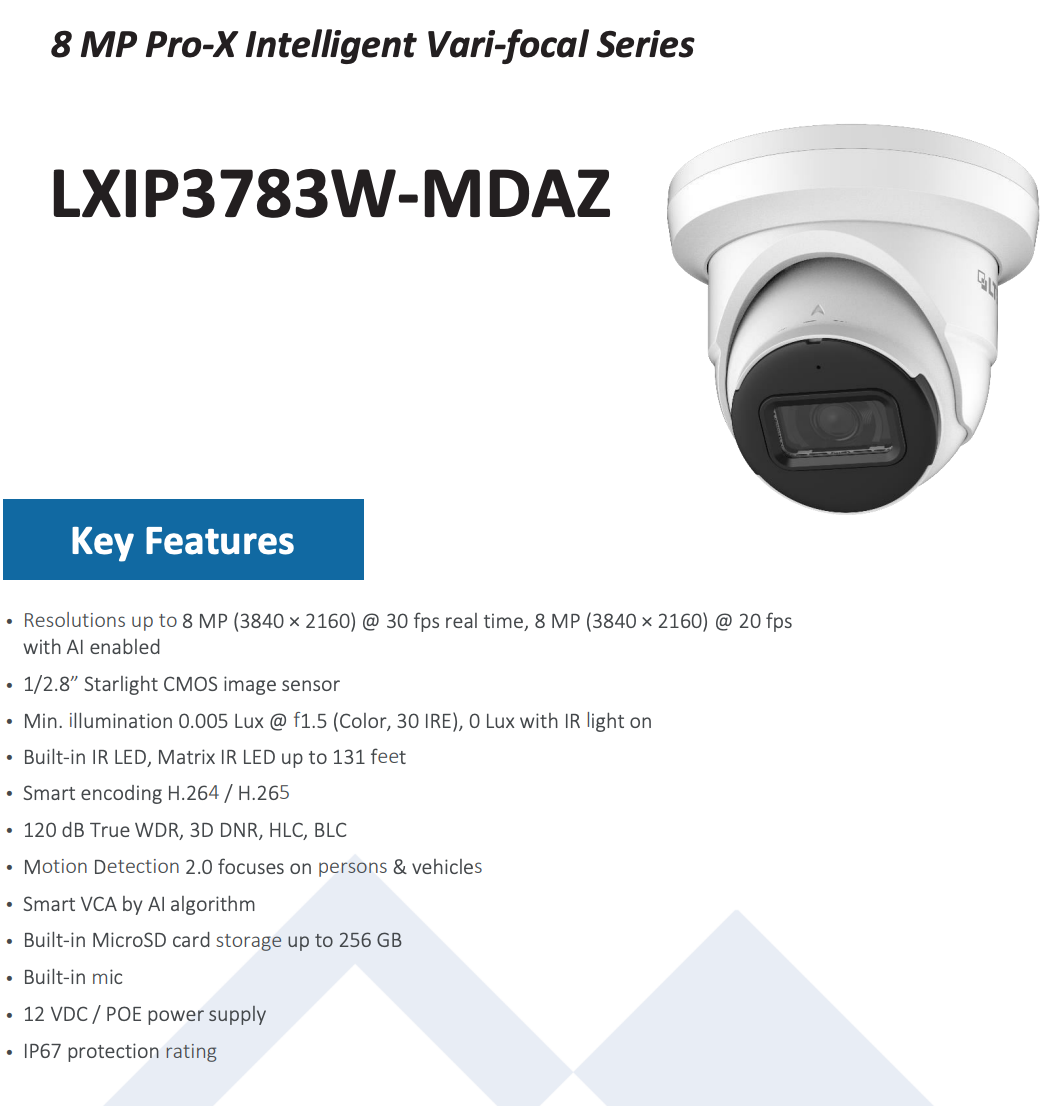 8 MP Pro-X Intelligent Vari-focal Series

LXIP3783W-MDAZ

Key Features

• Resolutions up to 8 MP (3840 × 2160) @ 30 fps real time, 8 MP (3840 × 2160) @ 20 fps with AI enabled
• 1/2.8" Starlight CMOS image sensor
• Min. illumination 0.005 Lux @ f1.5 (Color, 30 IRE), 0 Lux with IR light on
• Built-in IR LED, Matrix IR LED up to 131 feet
• Smart encoding H.264 / H.265
• 120 dB True WDR, 3D DNR, HLC, BLC
• Motion Detection 2.0 focuses on persons & vehicles
• Smart VCA by AI algorithm
• Built-in MicroSD card storage up to 256 GB
• Built-in mic
• 12 VDC / POE power supply
• IP67 protection rating